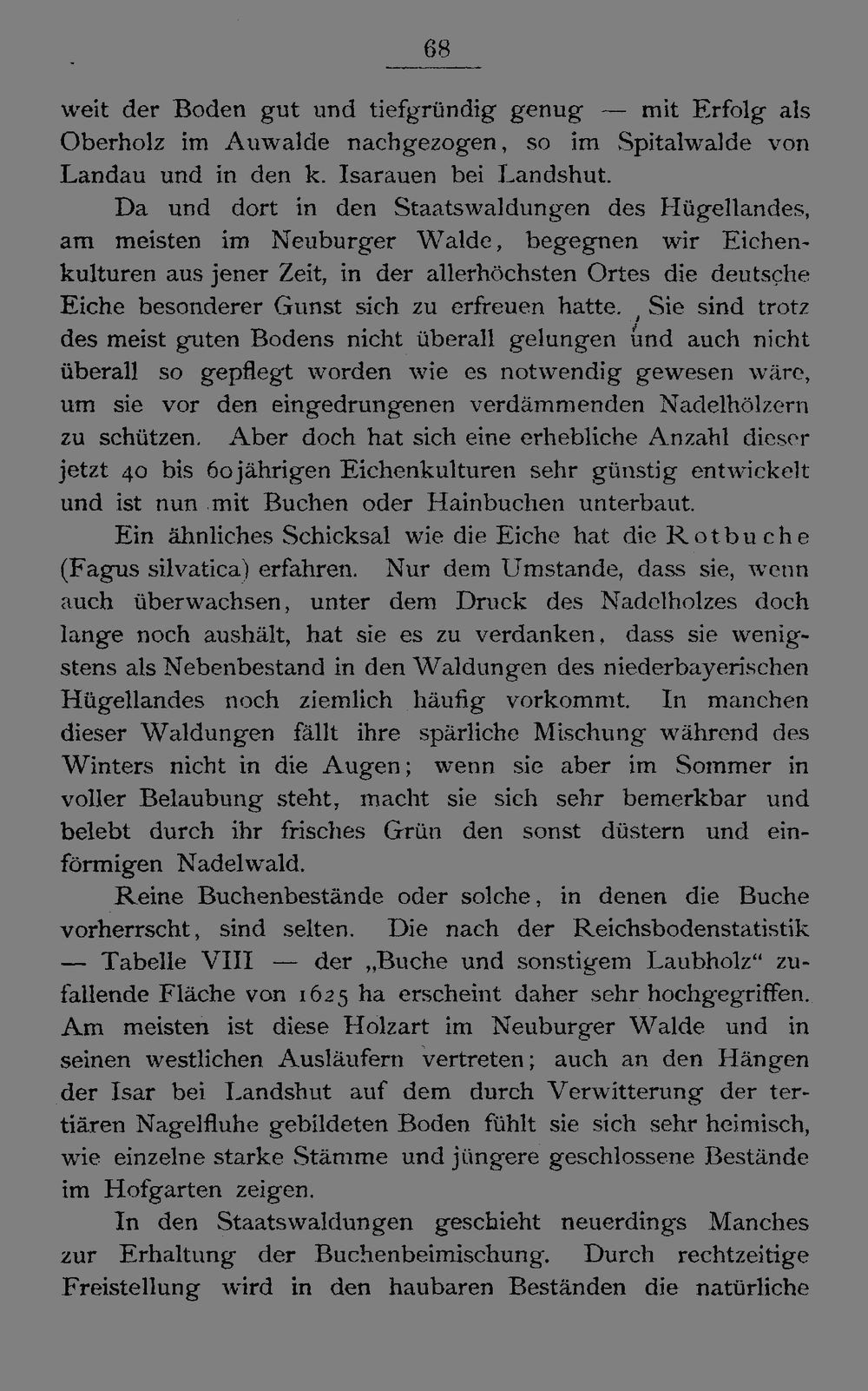 68

weit der Boden gut und tiefgründig genug — mit Erfolg als Oberholz im Auwalde nachgezogen, so im Spitalwalde von Landau und in den k. Isarauen bei Landshut.

Da und dort in den Staatswaldungen des Hügellandes, am meisten im Neuburger Walde, begegnen wir Eichenkulturen aus jener Zeit, in der allerhöchsten Ortes die deutsche Eiche besonderer Gunst sich zu erfreuen hatte. Sie sind trotz des meist guten Bodens nicht überall gelungen und auch nicht überall so gepflegt worden wie es notwendig gewesen wäre, um sie vor den eingedrungenen verdämmenden Nadelhölzern zu schützen. Aber doch hat sich eine erhebliche Anzahl dieser jetzt 40 bis 60jährigen Eichenkulturen sehr günstig entwickelt und ist nun mit Buchen oder Hainbuchen unterbaut.

Ein ähnliches Schicksal wie die Eiche hat die Rotbuche (Fagus silvatica) erfahren. Nur dem Umstande, dass sie, wenn auch überwachsen, unter dem Druck des Nadelholzes doch lange noch aushält, hat sie es zu verdanken, dass sie wenigstens als Nebenbestand in den Waldungen des niederbayerischen Hügellandes noch ziemlich häufig vorkommt. In manchen dieser Waldungen fällt ihre spärliche Mischung während des Winters nicht in die Augen; wenn sie aber im Sommer in voller Belaubung steht, macht sie sich sehr bemerkbar und belebt durch ihr frisches Grün den sonst düstern und einförmigen Nadelwald.

Reine Buchenbestände oder solche, in denen die Buche vorherrscht, sind selten. Die nach der Reichsbodenstatistik — Tabelle VIII — der „Buche und sonstigem Laubholz“ zufallende Fläche von 1625 ha erscheint daher sehr hochgegriffen. Am meisten ist diese Holzart im Neuburger Walde und in seinen westlichen Ausläufern vertreten; auch an den Hängen der Isar bei Landshut auf dem durch Verwitterung der tertiären Nagelfluhe gebildeten Boden fühlt sie sich sehr heimisch, wie einzelne starke Stämme und jüngere geschlossene Bestände im Hofgarten zeigen.

In den Staatswaldungen geschieht neuerdings Manches zur Erhaltung der Buchenbeimischung. Durch rechtzeitige Freistellung wird in den haubaren Beständen die natürliche